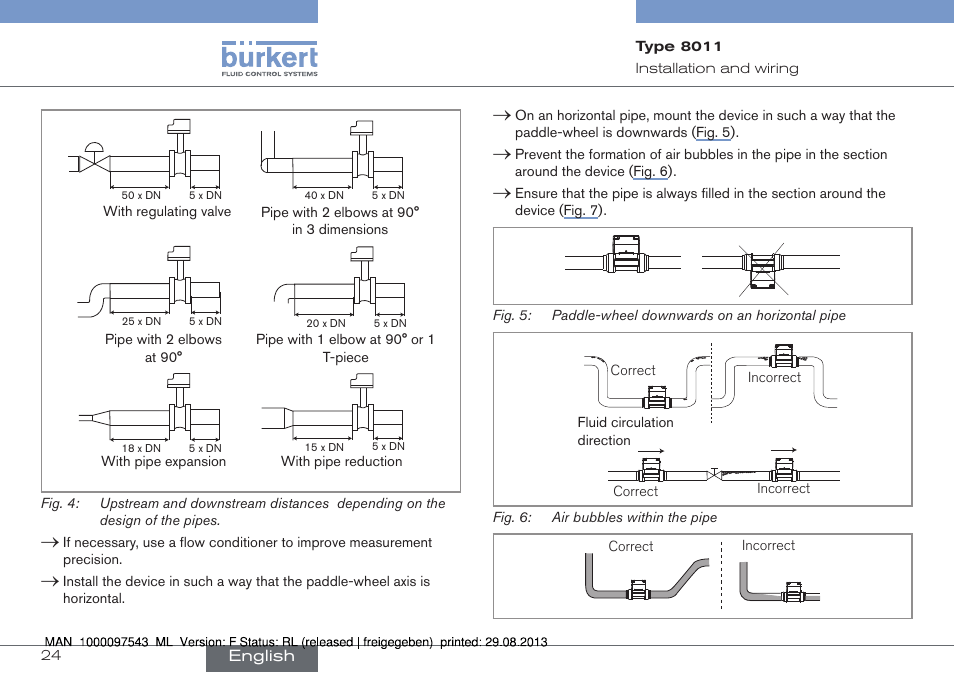 bürkert
FLUID CONTROL SYSTEMS

Type 8011
Installation and wiring

50 x DN 5 x DN
With regulating valve

40 x DN 5 x DN
Pipe with 2 elbows at 90° in 3 dimensions

25 x DN 5 x DN
Pipe with 2 elbows at 90°

20 x DN 5 x DN
Pipe with 1 elbow at 90° or 1 T-piece

18 x DN 5 x DN
With pipe expansion

15 x DN 5 x DN
With pipe reduction

Fig. 4: Upstream and downstream distances depending on the design of the pipes.

→ If necessary, use a flow conditioner to improve measurement precision.

→ Install the device in such a way that the paddle-wheel axis is horizontal.

→ On an horizontal pipe, mount the device in such a way that the paddle-wheel is downwards (Fig. 5).

→ Prevent the formation of air bubbles in the pipe in the section around the device (Fig. 6).

→ Ensure that the pipe is always filled in the section around the device (Fig. 7).

Fig. 5: Paddle-wheel downwards on an horizontal pipe

Correct
Incorrect
Fluid circulation direction
Correct
Incorrect

Fig. 6: Air bubbles within the pipe

Correct
Incorrect

MAN 1000097543 ML Version: F Status: RL (released | freigegeben) printed: 29.08.2013
24
English